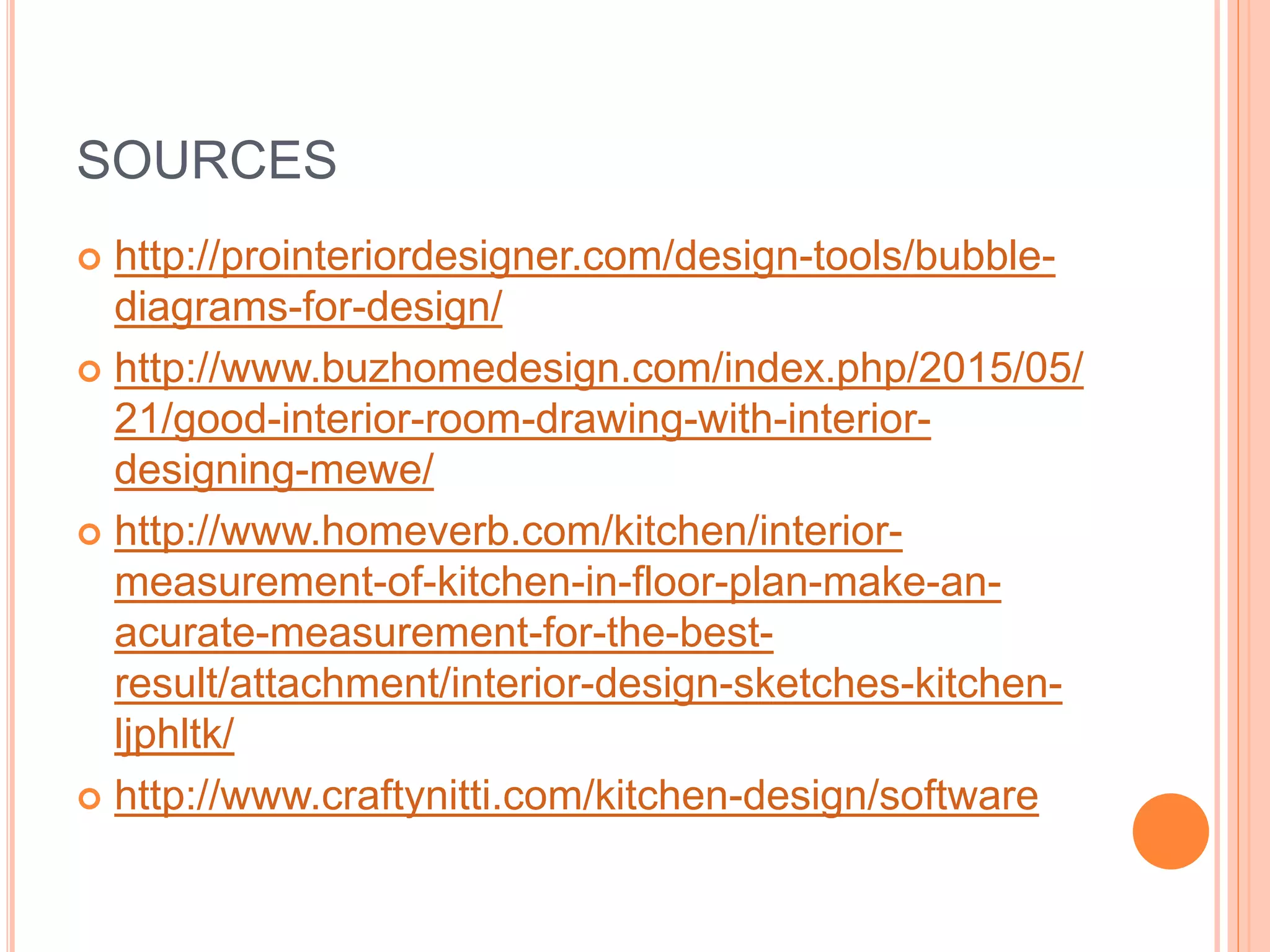 SOURCES

• http://prointeriordesigner.com/design-tools/bubble-diagrams-for-design/
• http://www.buzhomedesign.com/index.php/2015/05/21/good-interior-room-drawing-with-interior-designing-mewe/
• http://www.homeverb.com/kitchen/interior-measurement-of-kitchen-in-floor-plan-make-an-acurate-measurement-for-the-best-result/attachment/interior-design-sketches-kitchen-ljphltk/
• http://www.craftynitti.com/kitchen-design/software